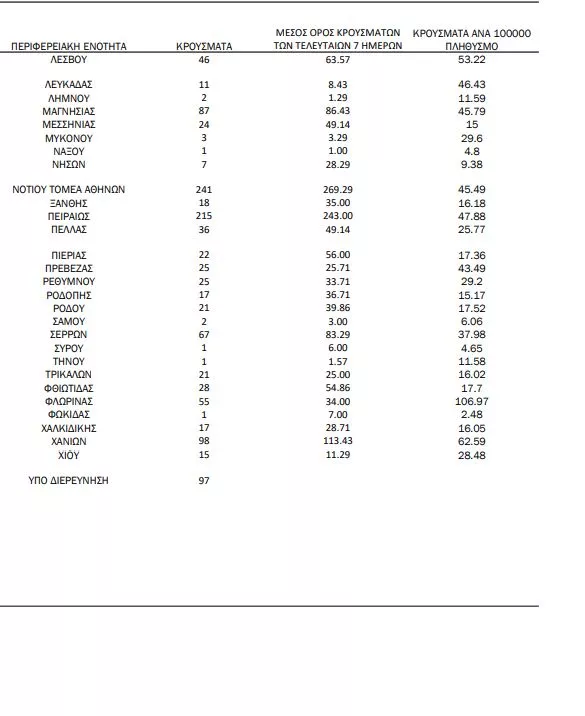 | ΠΕΡΙΦΕΡΕΙΑΚΗ ΕΝΟΤΗΤΑ | ΚΡΟΥΣΜΑΤΑ | ΜΕΣΟΣ ΟΡΟΣ ΚΡΟΥΣΜΑΤΩΝ ΤΩΝ ΤΕΛΕΥΤΑΙΩΝ 7 ΗΜΕΡΩΝ | ΚΡΟΥΣΜΑΤΑ ΑΝΑ 100000 ΠΛΗΘΥΣΜΟ |
|---|---|---|---|
| ΛΕΣΒΟΥ | 46 | 63.57 | 53.22 |
| ΛΕΥΚΑΔΑΣ | 11 | 8.43 | 46.43 |
| ΛΗΜΝΟΥ | 2 | 1.29 | 11.59 |
| ΜΑΓΝΗΣΙΑΣ | 87 | 86.43 | 45.79 |
| ΜΕΣΣΗΝΙΑΣ | 24 | 49.14 | 15 |
| ΜΥΚΟΝΟΥ | 3 | 3.29 | 29.6 |
| ΝΑΞΟΥ | 1 | 1.00 | 4.8 |
| ΝΗΣΩΝ | 7 | 28.29 | 9.38 |
| ΝΟΤΙΟΥ ΤΟΜΕΑ ΑΘΗΝΩΝ | 241 | 269.29 | 45.49 |
| ΞΑΝΘΗΣ | 18 | 35.00 | 16.18 |
| ΠΕΙΡΑΙΩΣ | 215 | 243.00 | 47.88 |
| ΠΕΛΛΑΣ | 36 | 49.14 | 25.77 |
| ΠΙΕΡΙΑΣ | 22 | 56.00 | 17.36 |
| ΠΡΕΒΕΖΑΣ | 25 | 25.71 | 43.49 |
| ΡΕΘΥΜΝΟΥ | 25 | 33.71 | 29.2 |
| ΡΟΔΟΠΗΣ | 17 | 36.71 | 15.17 |
| ΡΟΔΟΥ | 21 | 39.86 | 17.52 |
| ΣΑΜΟΥ | 2 | 3.00 | 6.06 |
| ΣΕΡΡΩΝ | 67 | 83.29 | 37.98 |
| ΣΥΡΟΥ | 1 | 6.00 | 4.65 |
| ΤΗΝΟΥ | 1 | 1.57 | 11.58 |
| ΤΡΙΚΑΛΩΝ | 21 | 25.00 | 16.02 |
| ΦΘΙΩΤΙΔΑΣ | 28 | 54.86 | 17.7 |
| ΦΛΩΡΙΝΑΣ | 55 | 34.00 | 106.97 |
| ΦΩΚΙΔΑΣ | 1 | 7.00 | 2.48 |
| ΧΑΛΚΙΔΙΚΗΣ | 17 | 28.71 | 16.05 |
| ΧΑΝΙΩΝ | 98 | 113.43 | 62.59 |
| ΧΙΟΥ | 15 | 11.29 | 28.48 |
| ΥΠΟ ΔΙΕΡΕΥΝΗΣΗ | 97 | | |